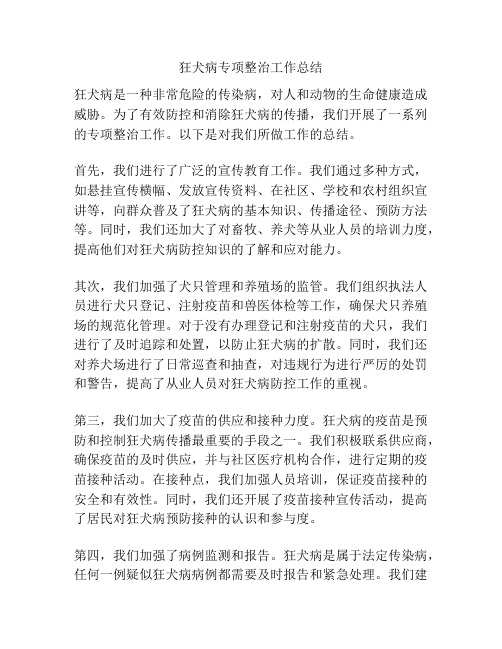 狂犬病专项整治工作总结

狂犬病是一种非常危险的传染病，对人和动物的生命健康造成威胁。为了有效防控和消除狂犬病的传播，我们开展了一系列的专项整治工作。以下是对我们所做工作的总结。

首先，我们进行了广泛的宣传教育工作。我们通过多种方式，如悬挂宣传横幅、发放宣传资料、在社区、学校和农村组织宣讲等，向群众普及了狂犬病的基本知识、传播途径、预防方法等。同时，我们还加大了对畜牧、养犬等从业人员的培训力度，提高他们对狂犬病防控知识的了解和应对能力。

其次，我们加强了犬只管理和养殖场的监管。我们组织执法人员进行犬只登记、注射疫苗和兽医体检等工作，确保犬只养殖场的规范化管理。对于没有办理登记和注射疫苗的犬只，我们进行了及时追踪和处置，以防止狂犬病的扩散。同时，我们还对养犬场进行了日常巡查和抽查，对违规行为进行严厉的处罚和警告，提高了从业人员对狂犬病防控工作的重视。

第三，我们加大了疫苗的供应和接种力度。狂犬病的疫苗是预防和控制狂犬病传播最重要的手段之一。我们积极联系供应商，确保疫苗的及时供应，并与社区医疗机构合作，进行定期的疫苗接种活动。在接种点，我们加强人员培训，保证疫苗接种的安全和有效性。同时，我们还开展了疫苗接种宣传活动，提高了居民对狂犬病预防接种的认识和参与度。

第四，我们加强了病例监测和报告。狂犬病是属于法定传染病，任何一例疑似狂犬病病例都需要及时报告和紧急处理。我们建